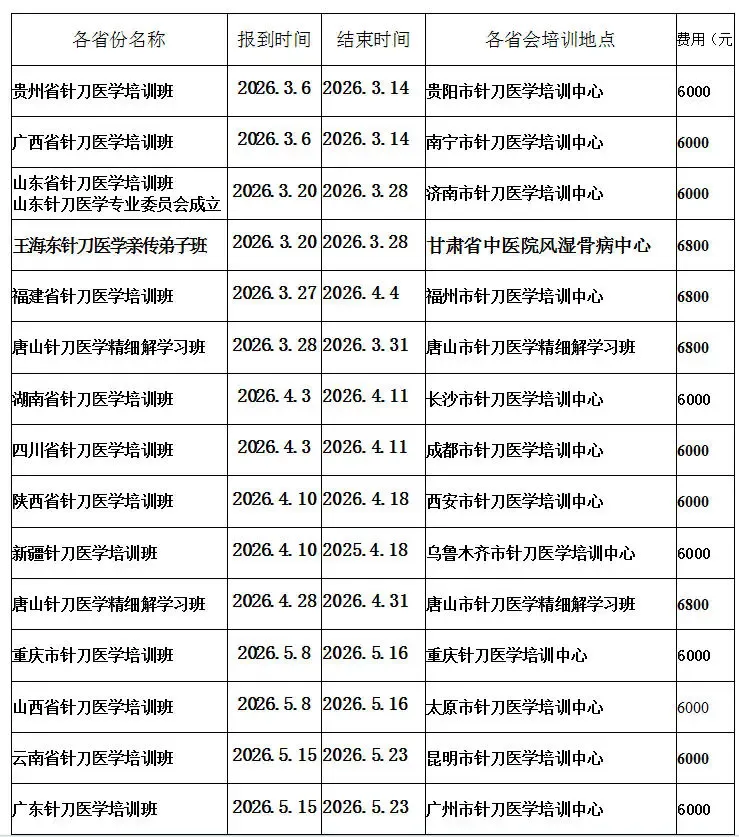 | 各省份名称 | 报到时间 | 结束时间 | 各省会培训地点 | 费用（元 |
|---|---|---|---|---|
| 贵州省针刀医学培训班 | 2026.3.6 | 2026.3.14 | 贵阳市针刀医学培训中心 | 6000 |
| 广西省针刀医学培训班 | 2026.3.6 | 2026.3.14 | 南宁市针刀医学培训中心 | 6000 |
| 山东省针刀医学培训班 山东针刀医学专业委员会成立 | 2026.3.20 | 2026.3.28 | 济南市针刀医学培训中心 | 6000 |
| 王海东针刀医学亲传弟子班 | 2026.3.20 | 2026.3.28 | 甘肃省中医院风湿骨病中心 | 6800 |
| 福建省针刀医学培训班 | 2026.3.27 | 2026.4.4 | 福州市针刀医学培训中心 | 6800 |
| 唐山针刀医学精细解学习班 | 2026.3.28 | 2026.3.31 | 唐山市针刀医学精细解学习班 | 6800 |
| 湖南省针刀医学培训班 | 2026.4.3 | 2026.4.11 | 长沙市针刀医学培训中心 | 6000 |
| 四川省针刀医学培训班 | 2026.4.3 | 2026.4.11 | 成都市针刀医学培训中心 | 6000 |
| 陕西省针刀医学培训班 | 2026.4.10 | 2026.4.18 | 西安市针刀医学培训中心 | 6000 |
| 新疆针刀医学培训班 | 2026.4.10 | 2025.4.18 | 乌鲁木齐市针刀医学培训中心 | 6000 |
| 唐山针刀医学精细解学习班 | 2026.4.28 | 2026.4.31 | 唐山市针刀医学精细解学习班 | 6800 |
| 重庆市针刀医学培训班 | 2026.5.8 | 2026.5.16 | 重庆针刀医学培训中心 | 6000 |
| 山西省针刀医学培训班 | 2026.5.8 | 2026.5.16 | 太原市针刀医学培训中心 | 6000 |
| 云南省针刀医学培训班 | 2026.5.15 | 2026.5.23 | 昆明市针刀医学培训中心 | 6000 |
| 广东针刀医学培训班 | 2026.5.15 | 2026.5.23 | 广州市针刀医学培训中心 | 6000 |